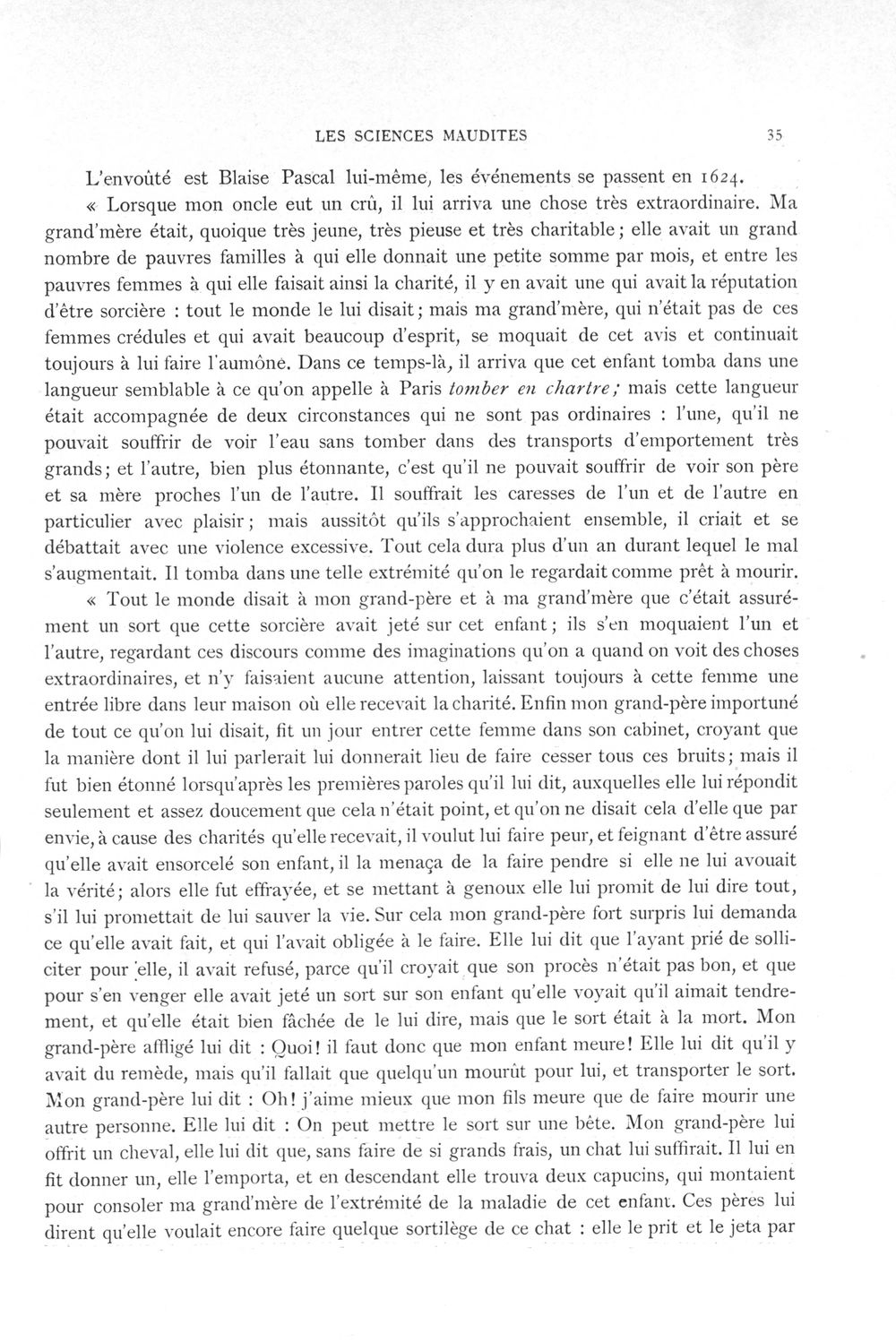 LES SCIENCES MAUDITES 35

L'envoûté est Blaise Pascal lui-même, les événements se passent en 1624.

« Lorsque mon oncle eut un crû, il lui arriva une chose très extraordinaire. Ma grand'mère était, quoique très jeune, très pieuse et très charitable; elle avait un grand nombre de pauvres familles à qui elle donnait une petite somme par mois, et entre les pauvres femmes à qui elle faisait ainsi la charité, il y en avait une qui avait la réputation d'être sorcière : tout le monde le lui disait; mais ma grand'mère, qui n'était pas de ces femmes crédules et qui avait beaucoup d'esprit, se moquait de cet avis et continuait toujours à lui faire l'aumône. Dans ce temps-là, il arriva que cet enfant tomba dans une langueur semblable à ce qu'on appelle à Paris tomber en chartre; mais cette langueur était accompagnée de deux circonstances qui ne sont pas ordinaires : l'une, qu'il ne pouvait souffrir de voir l'eau sans tomber dans des transports d'emportement très grands; et l'autre, bien plus étonnante, c'est qu'il ne pouvait souffrir de voir son père et sa mère proches l'un de l'autre. Il souffrait les caresses de l'un et de l'autre en particulier avec plaisir; mais aussitôt qu'ils s'approchaient ensemble, il criait et se débattait avec une violence excessive. Tout cela dura plus d'un an durant lequel le mal s'augmentait. Il tomba dans une telle extrémité qu'on le regardait comme prêt à mourir.

« Tout le monde disait à mon grand-père et à ma grand'mère que c'était assurément un sort que cette sorcière avait jeté sur cet enfant; ils s'en moquaient l'un et l'autre, regardant ces discours comme des imaginations qu'on a quand on voit des choses extraordinaires, et n'y faisaient aucune attention, laissant toujours à cette femme une entrée libre dans leur maison où elle recevait la charité. Enfin mon grand-père importuné de tout ce qu'on lui disait, fit un jour entrer cette femme dans son cabinet, croyant que la manière dont il lui parlerait lui donnerait lieu de faire cesser tous ces bruits; mais il fut bien étonné lorsqu'après les premières paroles qu'il lui dit, auxquelles elle lui répondit seulement et assez doucement que cela n'était point, et qu'on ne disait cela d'elle que par envie, à cause des charités qu'elle recevait, il voulut lui faire peur, et feignant d'être assuré qu'elle avait ensorcelé son enfant, il la menaça de la faire pendre si elle ne lui avouait la vérité; alors elle fut effrayée, et se mettant à genoux elle lui promit de lui dire tout, s'il lui promettait de lui sauver la vie. Sur cela mon grand-père fort surpris lui demanda ce qu'elle avait fait, et qui l'avait obligée à le faire. Elle lui dit que l'ayant prié de solliciter pour elle, il avait refusé, parce qu'il croyait que son procès n'était pas bon, et que pour s'en venger elle avait jeté un sort sur son enfant qu'elle voyait qu'il aimait tendrement, et qu'elle était bien fâchée de le lui dire, mais que le sort était à la mort. Mon grand-père affligé lui dit : Quoi! il faut donc que mon enfant meure! Elle lui dit qu'il y avait du remède, mais qu'il fallait que quelqu'un mourût pour lui, et transporter le sort. Mon grand-père lui dit : Oh! j'aime mieux que mon fils meure que de faire mourir une autre personne. Elle lui dit : On peut mettre le sort sur une bête. Mon grand-père lui offrit un cheval, elle lui dit que, sans faire de si grands frais, un chat lui suffirait. Il lui en fit donner un, elle l'emporta, et en descendant elle trouva deux capucins, qui montaient pour consoler ma grand'mère de l'extrémité de la maladie de cet enfant. Ces pères lui dirent qu'elle voulait encore faire quelque sortilège de ce chat : elle le prit et le jeta par